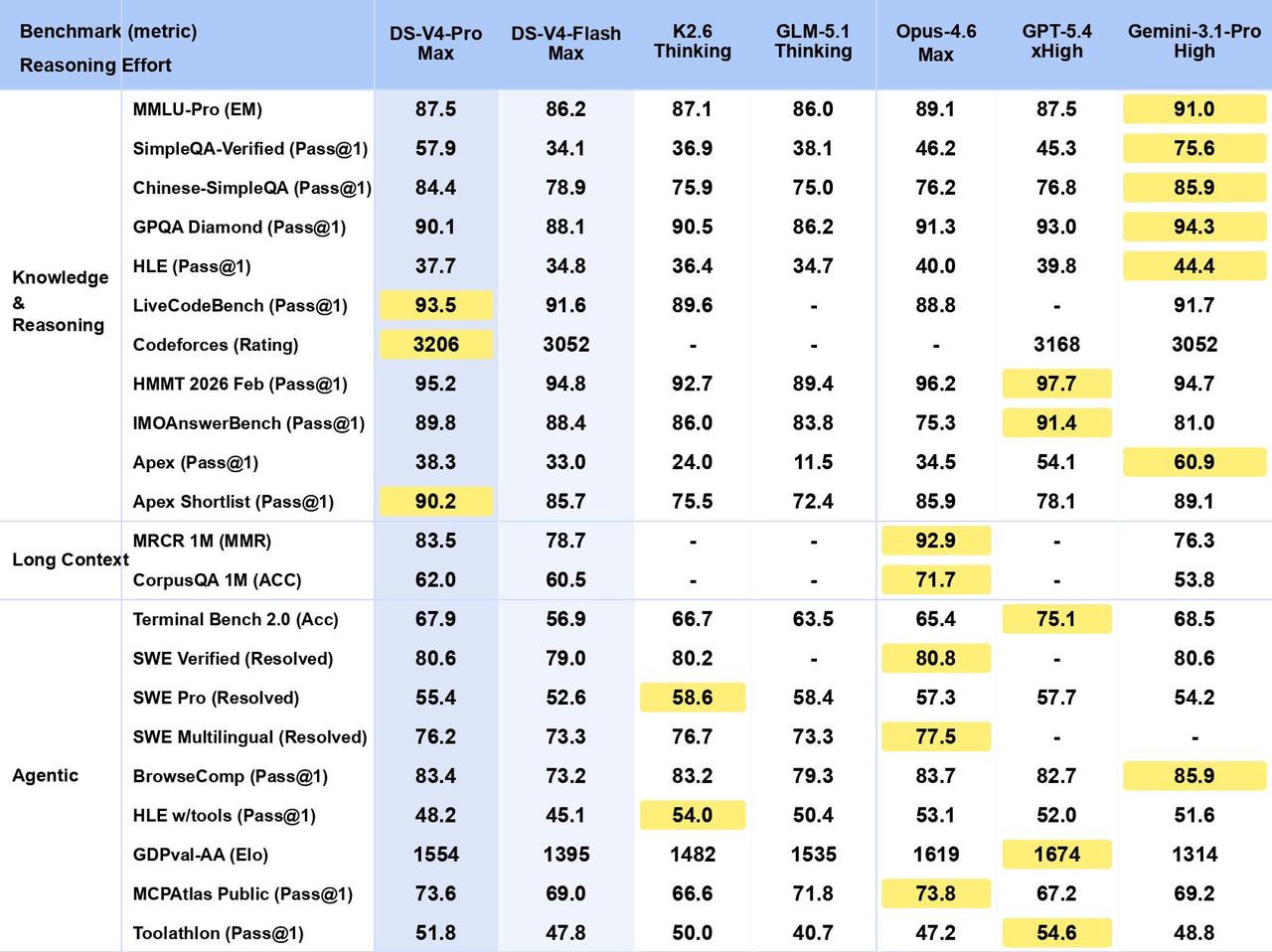 | Benchmark (metric) Reasoning Effort | | DS-V4-Pro Max | DS-V4-Flash Max | K2.6 Thinking | GLM-5.1 Thinking | Opus-4.6 Max | GPT-5.4 xHigh | Gemini-3.1-Pro High |
|---|---|---|---|---|---|---|---|---|
| Knowledge & Reasoning | MMLU-Pro (EM) | 87.5 | 86.2 | 87.1 | 86.0 | 89.1 | 87.5 | 91.0 |
| | SimpleQA-Verified (Pass@1) | 57.9 | 34.1 | 36.9 | 38.1 | 46.2 | 45.3 | 75.6 |
| | Chinese-SimpleQA (Pass@1) | 84.4 | 78.9 | 75.9 | 75.0 | 76.2 | 76.8 | 85.9 |
| | GPQA Diamond (Pass@1) | 90.1 | 88.1 | 90.5 | 86.2 | 91.3 | 93.0 | 94.3 |
| | HLE (Pass@1) | 37.7 | 34.8 | 36.4 | 34.7 | 40.0 | 39.8 | 44.4 |
| | LiveCodeBench (Pass@1) | 93.5 | 91.6 | 89.6 | - | 88.8 | - | 91.7 |
| | Codeforces (Rating) | 3206 | 3052 | - | - | - | 3168 | 3052 |
| | HMMT 2026 Feb (Pass@1) | 95.2 | 94.8 | 92.7 | 89.4 | 96.2 | 97.7 | 94.7 |
| | IMOAnswerBench (Pass@1) | 89.8 | 88.4 | 86.0 | 83.8 | 75.3 | 91.4 | 81.0 |
| | Apex (Pass@1) | 38.3 | 33.0 | 24.0 | 11.5 | 34.5 | 54.1 | 60.9 |
| | Apex Shortlist (Pass@1) | 90.2 | 85.7 | 75.5 | 72.4 | 85.9 | 78.1 | 89.1 |
| Long Context | MRCR 1M (MMR) | 83.5 | 78.7 | - | - | 92.9 | - | 76.3 |
| | CorpusQA 1M (ACC) | 62.0 | 60.5 | - | - | 71.7 | - | 53.8 |
| Agentic | Terminal Bench 2.0 (Acc) | 67.9 | 56.9 | 66.7 | 63.5 | 65.4 | 75.1 | 68.5 |
| | SWE Verified (Resolved) | 80.6 | 79.0 | 80.2 | - | 80.8 | - | 80.6 |
| | SWE Pro (Resolved) | 55.4 | 52.6 | 58.6 | 58.4 | 57.3 | 57.7 | 54.2 |
| | SWE Multilingual (Resolved) | 76.2 | 73.3 | 76.7 | 73.3 | 77.5 | - | - |
| | BrowseComp (Pass@1) | 83.4 | 73.2 | 83.2 | 79.3 | 83.7 | 82.7 | 85.9 |
| | HLE w/tools (Pass@1) | 48.2 | 45.1 | 54.0 | 50.4 | 53.1 | 52.0 | 51.6 |
| | GDPval-AA (Elo) | 1554 | 1395 | 1482 | 1535 | 1619 | 1674 | 1314 |
| | MCPAtlas Public (Pass@1) | 73.6 | 69.0 | 66.6 | 71.8 | 73.8 | 67.2 | 69.2 |
| | Toolathlon (Pass@1) | 51.8 | 47.8 | 50.0 | 40.7 | 47.2 | 54.6 | 48.8 |